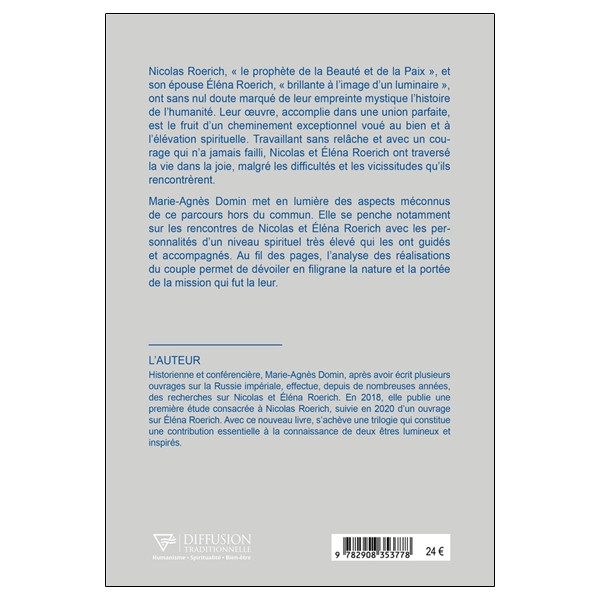 Nicolas Roerich, « le prophète de la Beauté et de la Paix », et son épouse Éléna Roerich, « brillante à l'image d'un luminaire », ont sans nul doute marqué de leur empreinte mystique l'histoire de l'humanité. Leur œuvre, accomplie dans une union parfaite, est le fruit d'un cheminement exceptionnel voué au bien et à l'élévation spirituelle. Travaillant sans relâche et avec un courage qui n'a jamais failli, Nicolas et Éléna Roerich ont traversé la vie dans la joie, malgré les difficultés et les vicissitudes qu'ils rencontrèrent.

Marie-Agnès Domin met en lumière des aspects méconnus de ce parcours hors du commun. Elle se penche notamment sur les rencontres de Nicolas et Éléna Roerich avec les personnalités d'un niveau spirituel très élevé qui les ont guidés et accompagnés. Au fil des pages, l'analyse des réalisations du couple permet de dévoiler en filigrane la nature et la portée de la mission qui fut la leur.

L'AUTEUR
Historienne et conférencière, Marie-Agnès Domin, après avoir écrit plusieurs ouvrages sur la Russie impériale, effectue, depuis de nombreuses années, des recherches sur Nicolas et Éléna Roerich. En 2018, elle publie une première étude consacrée à Nicolas Roerich, suivie en 2020 d'un ouvrage sur Éléna Roerich. Avec ce nouveau livre, s'achève une trilogie qui constitue une contribution essentielle à la connaissance de deux êtres lumineux et inspirés.

DIFFUSION TRADITIONNELLE
Humanisme • Spiritualité • Bien-être

9 782908 353778
24 €